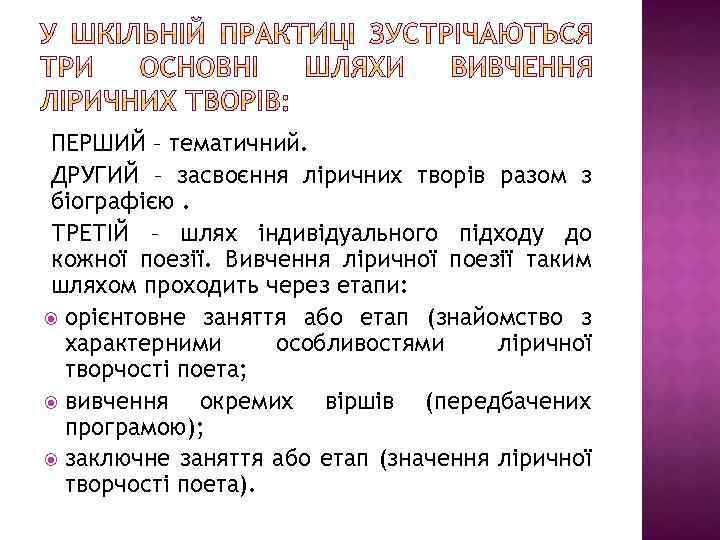 У ШКІЛЬНІЙ ПРАКТИЦІ ЗУСТРІЧАЮТЬСЯ ТРИ ОСНОВНІ ШЛЯХИ ВИВЧЕННЯ ЛІРИЧНИХ ТВОРІВ:

ПЕРШИЙ – тематичний.

ДРУГИЙ – засвоєння ліричних творів разом з біографією .

ТРЕТІЙ – шлях індивідуального підходу до кожної поезії. Вивчення ліричної поезії таким шляхом проходить через етапи:

орієнтовне заняття або етап (знайомство з характерними особливостями ліричної творчості поета;

вивчення окремих віршів (передбачених програмою);

заключне заняття або етап (значення ліричної творчості поета).